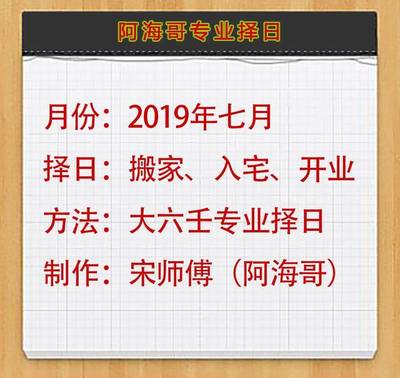 阿海哥专业择日

月份：2019年七月

择日：搬家、入宅、开业

方法：大六壬专业择日

制作：宋师傅（阿海哥）